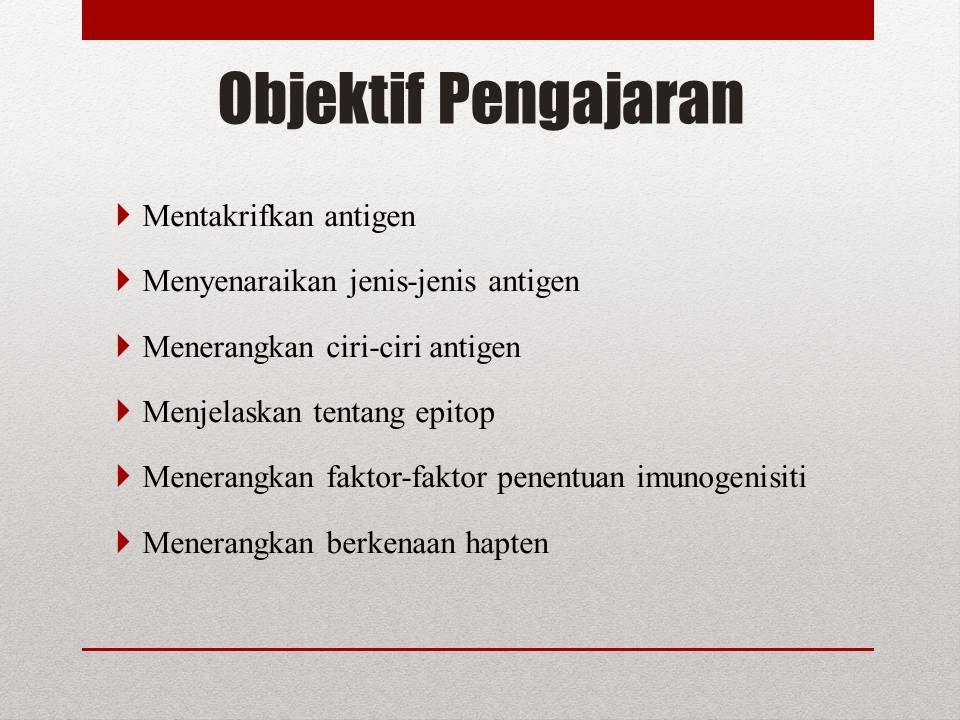 Objektif Pengajaran

Mentakrifkan antigen

Menyenaraikan jenis-jenis antigen

Menerangkan ciri-ciri antigen

Menjelaskan tentang epitop

Menerangkan faktor-faktor penentuan imunogenisiti

Menerangkan berkenaan hapten